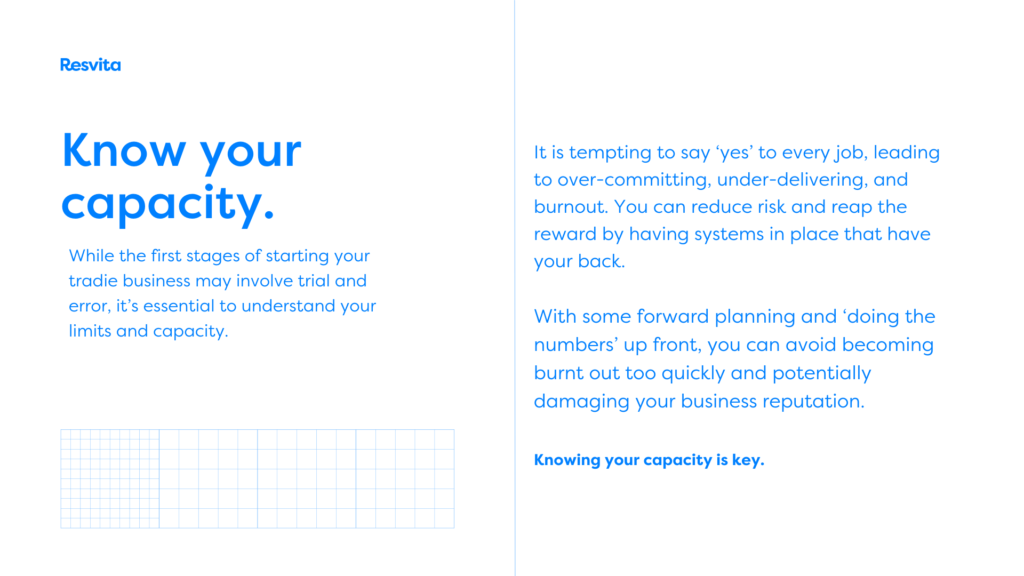 Resvita

Know your capacity.

While the first stages of starting your tradie business may involve trial and error, it's essential to understand your limits and capacity.

It is tempting to say 'yes' to every job, leading to over-committing, under-delivering, and burnout. You can reduce risk and reap the reward by having systems in place that have your back.

With some forward planning and 'doing the numbers' up front, you can avoid becoming burnt out too quickly and potentially damaging your business reputation.

Knowing your capacity is key.